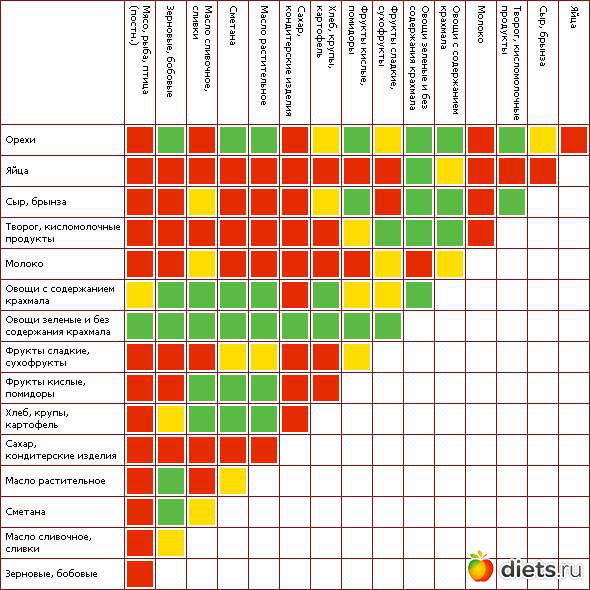 | | Мясо, рыба, птица (постн.) | Зерновые, бобовые | Масло сливочное, сливки | Сметана | Масло растительное | Сахар, кондитерские изделия | Хлеб, крупы, картофель | Фрукты кислые, помидоры | Фрукты сладкие, сухофрукты | Овощи зеленые и без содержания крахмала | Овощи с содержанием крахмала | Молоко | Творог, кисломолочные продукты | Сыр, брынза | Яйца |
|---|---|---|---|---|---|---|---|---|---|---|---|---|---|---|---|
| Орехи | | | | | | | | | | | | | | | |
| Яйца | | | | | | | | | | | | | | | |
| Сыр, брынза | | | | | | | | | | | | | | | |
| Творог, кисломолочные продукты | | | | | | | | | | | | | | | |
| Молоко | | | | | | | | | | | | | | | |
| Овощи с содержанием крахмала | | | | | | | | | | | | | | | |
| Овощи зеленые и без содержания крахмала | | | | | | | | | | | | | | | |
| Фрукты сладкие, сухофрукты | | | | | | | | | | | | | | | |
| Фрукты кислые, помидоры | | | | | | | | | | | | | | | |
| Хлеб, крупы, картофель | | | | | | | | | | | | | | | |
| Сахар, кондитерские изделия | | | | | | | | | | | | | | | |
| Масло растительное | | | | | | | | | | | | | | | |
| Сметана | | | | | | | | | | | | | | | |
| Масло сливочное, сливки | | | | | | | | | | | | | | | |
| Зерновые, бобовые | | | | | | | | | | | | | | | |

diets.ru